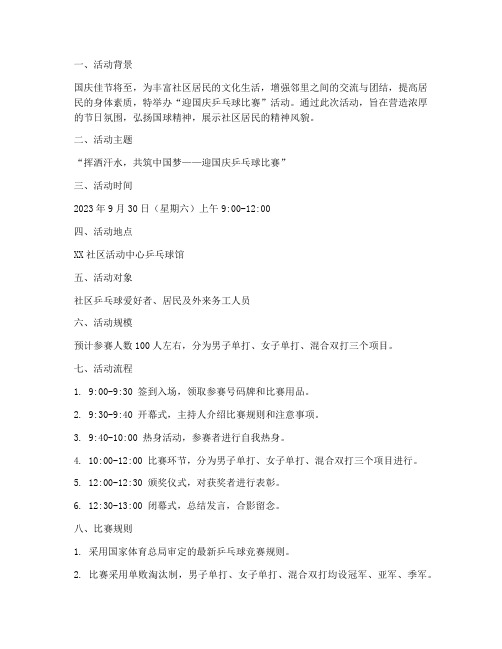 一、活动背景

国庆佳节将至，为丰富社区居民的文化生活，增强邻里之间的交流与团结，提高居民的身体素质，特举办“迎国庆乒乓球比赛”活动。通过此次活动，旨在营造浓厚的节日氛围，弘扬国球精神，展示社区居民的精神风貌。

二、活动主题

“挥洒汗水，共筑中国梦——迎国庆乒乓球比赛”

三、活动时间

2023年9月30日（星期六）上午9:00-12:00

四、活动地点

XX社区活动中心乒乓球馆

五、活动对象

社区乒乓球爱好者、居民及外来务工人员

六、活动规模

预计参赛人数100人左右，分为男子单打、女子单打、混合双打三个项目。

七、活动流程

1. 9:00-9:30 签到入场，领取参赛号码牌和比赛用品。

2. 9:30-9:40 开幕式，主持人介绍比赛规则和注意事项。

3. 9:40-10:00 热身活动，参赛者进行自我热身。

4. 10:00-12:00 比赛环节，分为男子单打、女子单打、混合双打三个项目进行。

5. 12:00-12:30 颁奖仪式，对获奖者进行表彰。

6. 12:30-13:00 闭幕式，总结发言，合影留念。

八、比赛规则

1. 采用国家体育总局审定的最新乒乓球竞赛规则。

2. 比赛采用单败淘汰制，男子单打、女子单打、混合双打均设冠军、亚军、季军。